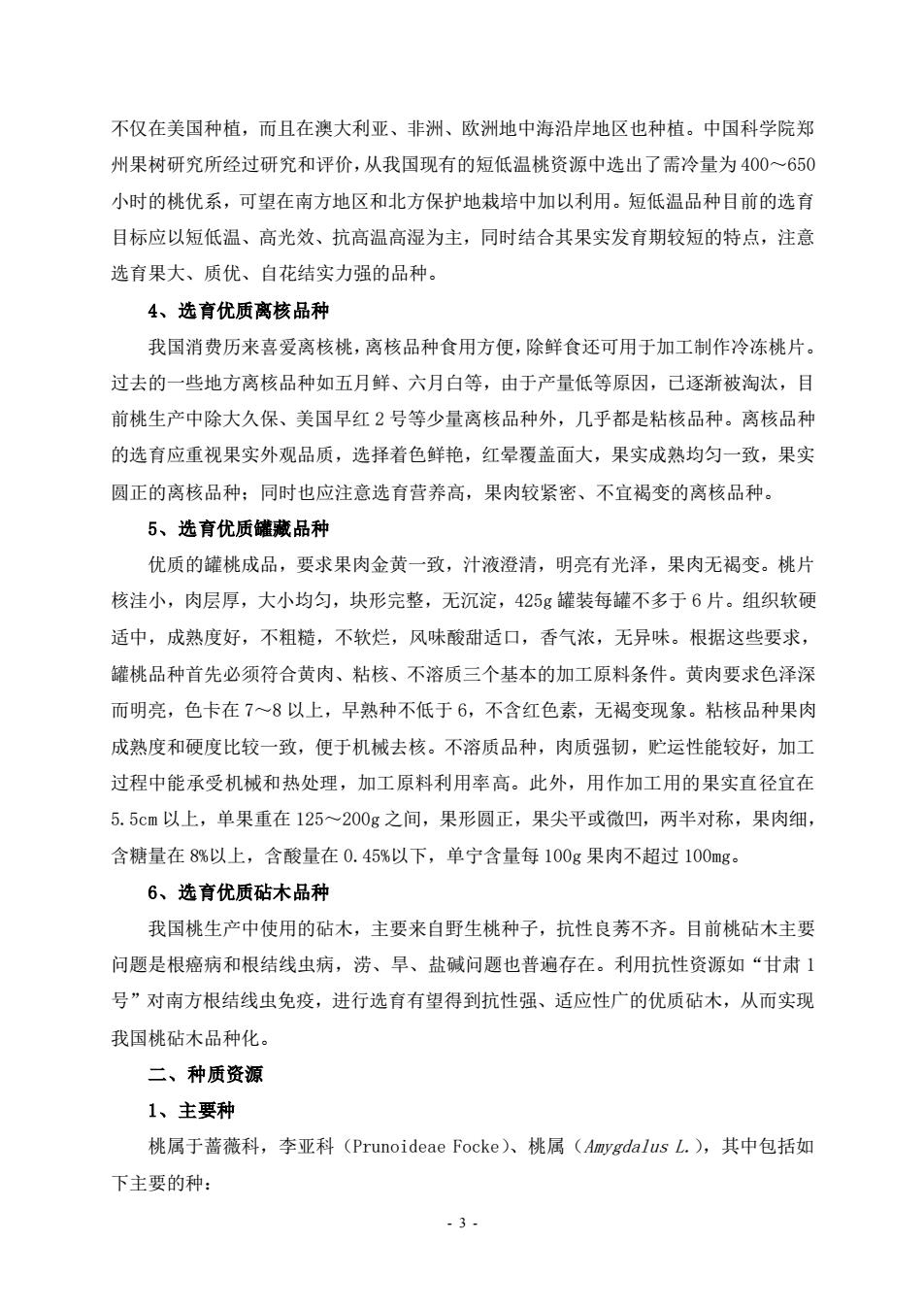 不仅在美国种植，而且在澳大利亚、非洲、欧洲地中海沿岸地区也种植。中国科学院郑州果树研究所经过研究和评价，从我国现有的短低温桃资源中选出了需冷量为400～650小时的桃优系，可望在南方地区和北方保护地栽培中加以利用。短低温品种目前的选育目标应以短低温、高光效、抗高温高湿为主，同时结合其果实发育期较短的特点，注意选育果大、质优、自花结实力强的品种。

4、选育优质离核品种

我国消费历来喜爱离核桃，离核品种食用方便，除鲜食还可用于加工制作冷冻桃片。过去的一些地方离核品种如五月鲜、六月白等，由于产量低等原因，已逐渐被淘汰，目前桃生产中除大久保、美国早红2号等少量离核品种外，几乎都是粘核品种。离核品种的选育应重视果实外观品质，选择着色鲜艳，红晕覆盖面大，果实成熟均匀一致，果实圆正的离核品种；同时也应注意选育营养高，果肉较紧密、不宜褐变的离核品种。

5、选育优质罐藏品种

优质的罐桃成品，要求果肉金黄一致，汁液澄清，明亮有光泽，果肉无褐变。桃片核洼小，肉层厚，大小均匀，块形完整，无沉淀，425g罐装每罐不多于6片。组织软硬适中，成熟度好，不粗糙，不软烂，风味酸甜适口，香气浓，无异味。根据这些要求，罐桃品种首先必须符合黄肉、粘核、不溶质三个基本的加工原料条件。黄肉要求色泽深而明亮，色卡在7～8以上，早熟种不低于6，不含红色素，无褐变现象。粘核品种果肉成熟度和硬度比较一致，便于机械去核。不溶质品种，肉质强韧，贮运性能较好，加工过程中能承受机械和热处理，加工原料利用率高。此外，用作加工用的果实直径宜在5.5cm以上，单果重在125～200g之间，果形圆正，果尖平或微凹，两半对称，果肉细，含糖量在8%以上，含酸量在0.45%以下，单宁含量每100g果肉不超过100mg。

6、选育优质砧木品种

我国桃生产中使用的砧木，主要来自野生桃种子，抗性良莠不齐。目前桃砧木主要问题是根癌病和根结线虫病，涝、旱、盐碱问题也普遍存在。利用抗性资源如“甘肃1号”对南方根结线虫免疫，进行选育有望得到抗性强、适应性广的优质砧木，从而实现我国桃砧木品种化。

二、种质资源

1、主要种

桃属于蔷薇科，李亚科（Prunoideae Focke）、桃属（Amygdalus L.），其中包括如下主要的种：

- 3 -